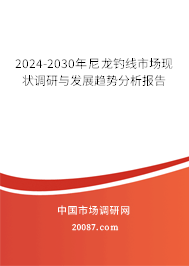 2024-2030年尼龙钓线市场现状调研与发展趋势分析报告

中国市场调研网

20087.com